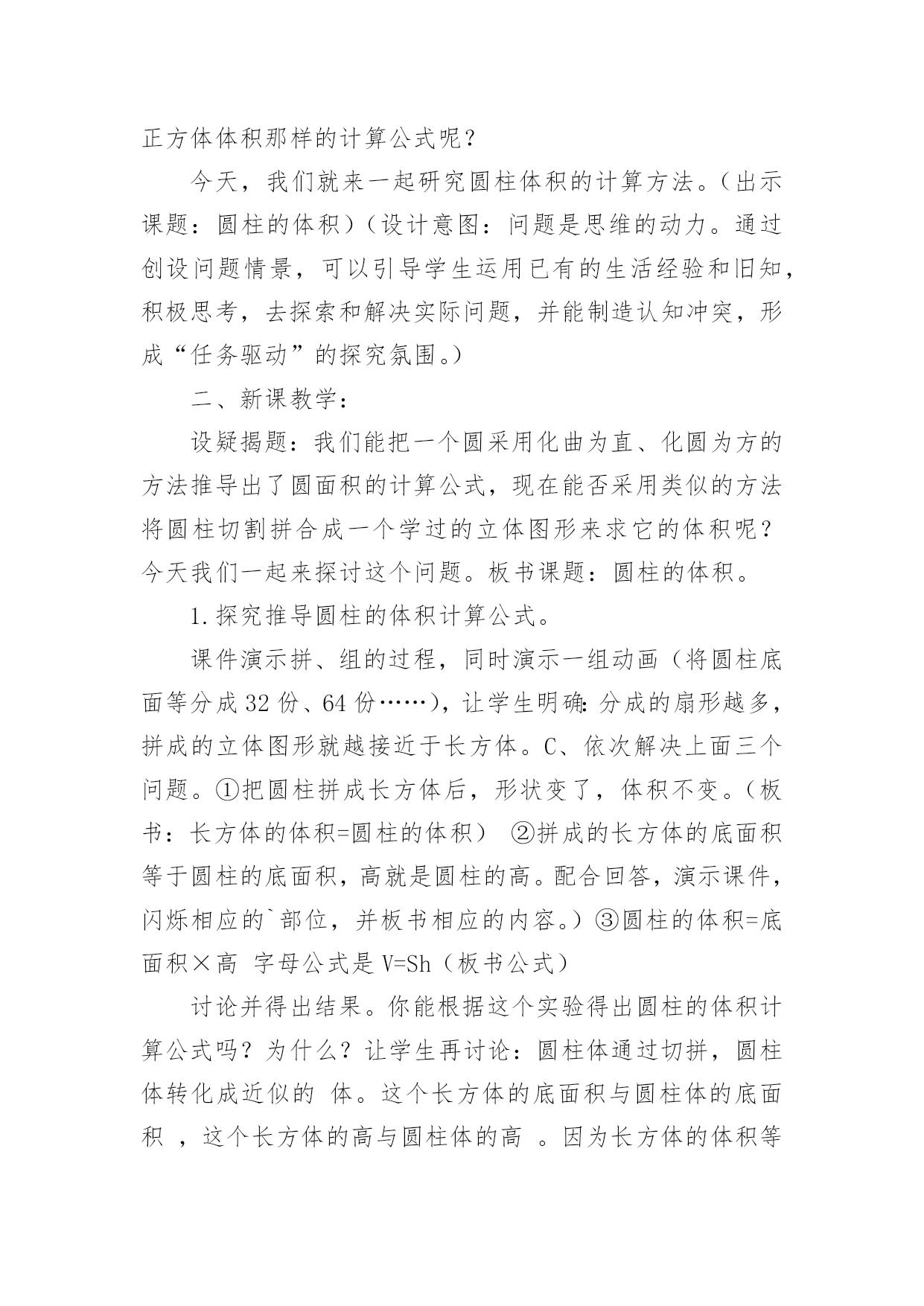 正方体体积那样的计算公式呢？

今天，我们就来一起研究圆柱体积的计算方法。（出示课题：圆柱的体积）（设计意图：问题是思维的动力。通过创设问题情景，可以引导学生运用已有的生活经验和旧知，积极思考，去探索和解决实际问题，并能制造认知冲突，形成“任务驱动”的探究氛围。）

二、新课教学：

设疑揭题：我们能把一个圆采用化曲为直、化圆为方的方法推导出了圆面积的计算公式，现在能否采用类似的方法将圆柱切割拼合成一个学过的立体图形来求它的体积呢？今天我们一起来探讨这个问题。板书课题：圆柱的体积。

1.探究推导圆柱的体积计算公式。

课件演示拼、组的过程，同时演示一组动画（将圆柱底面等分成32份、64份……），让学生明确：分成的扇形越多，拼成的立体图形就越接近于长方体。C、依次解决上面三个问题。①把圆柱拼成长方体后，形状变了，体积不变。（板书：长方体的体积=圆柱的体积） ②拼成的长方体的底面积等于圆柱的底面积，高就是圆柱的高。配合回答，演示课件，闪烁相应的`部位，并板书相应的内容。）③圆柱的体积=底面积×高 字母公式是V=Sh（板书公式）

讨论并得出结果。你能根据这个实验得出圆柱的体积计算公式吗？为什么？让学生再讨论：圆柱体通过切拼，圆柱体转化成近似的 体。这个长方体的底面积与圆柱体的底面积 ，这个长方体的高与圆柱体的高 。因为长方体的体积等